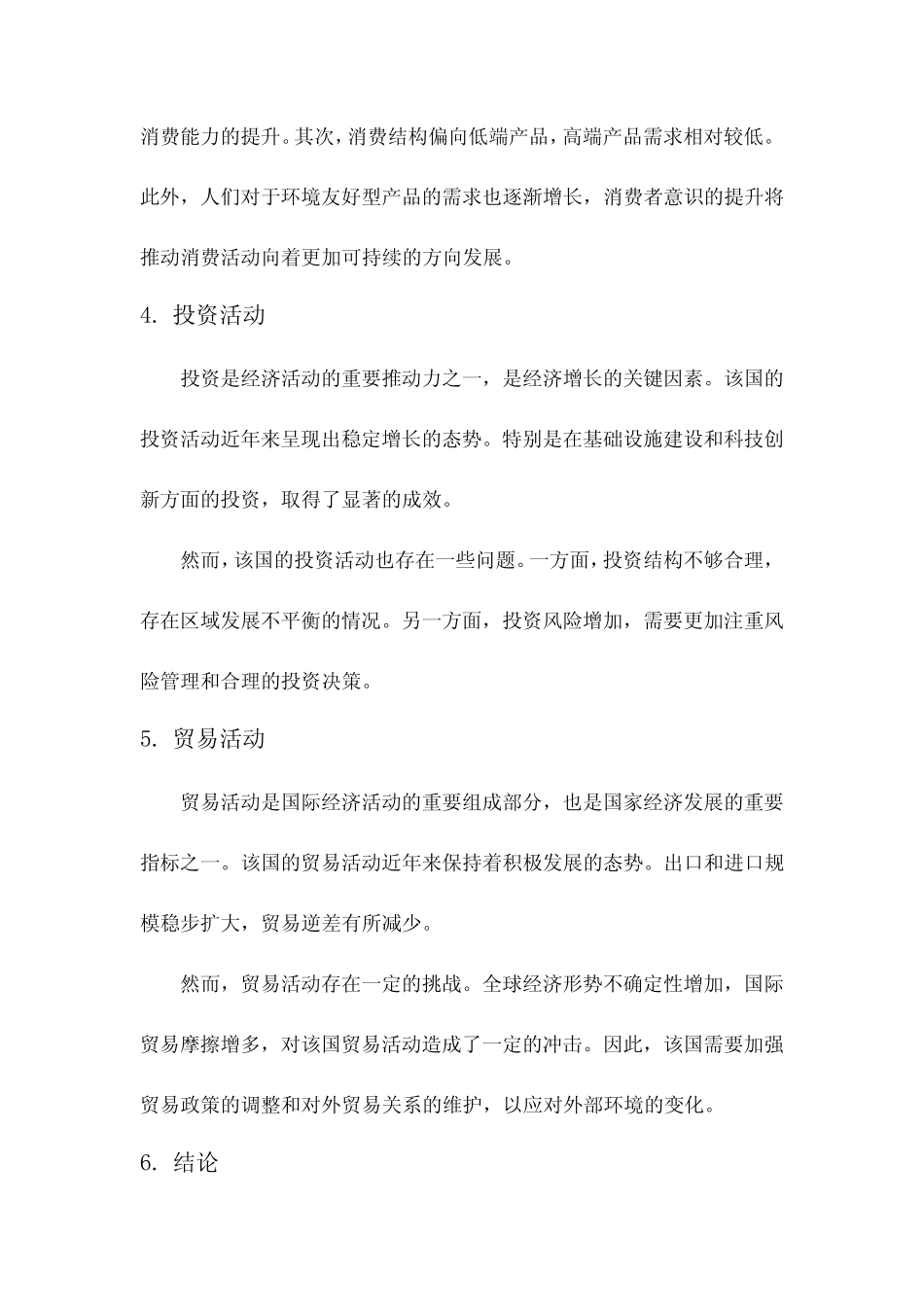 消费能力的提升。其次，消费结构偏向低端产品，高端产品需求相对较低。此外，人们对于环境友好型产品的需求也逐渐增长，消费者意识的提升将推动消费活动向着更加可持续的方向发展。

4. 投资活动

投资是经济活动的重要推动力之一，是经济增长的关键因素。该国的投资活动近年来呈现出稳定增长的态势。特别是在基础设施建设和科技创新方面的投资，取得了显著的成效。

然而，该国的投资活动也存在一些问题。一方面，投资结构不够合理，存在区域发展不平衡的情况。另一方面，投资风险增加，需要更加注重风险管理和合理的投资决策。

5. 贸易活动

贸易活动是国际经济活动的重要组成部分，也是国家经济发展的重要指标之一。该国的贸易活动近年来保持着积极发展的态势。出口和进口规模稳步扩大，贸易逆差有所减少。

然而，贸易活动存在一定的挑战。全球经济形势不确定性增加，国际贸易摩擦增多，对该国贸易活动造成了一定的冲击。因此，该国需要加强贸易政策的调整和对外贸易关系的维护，以应对外部环境的变化。

6. 结论